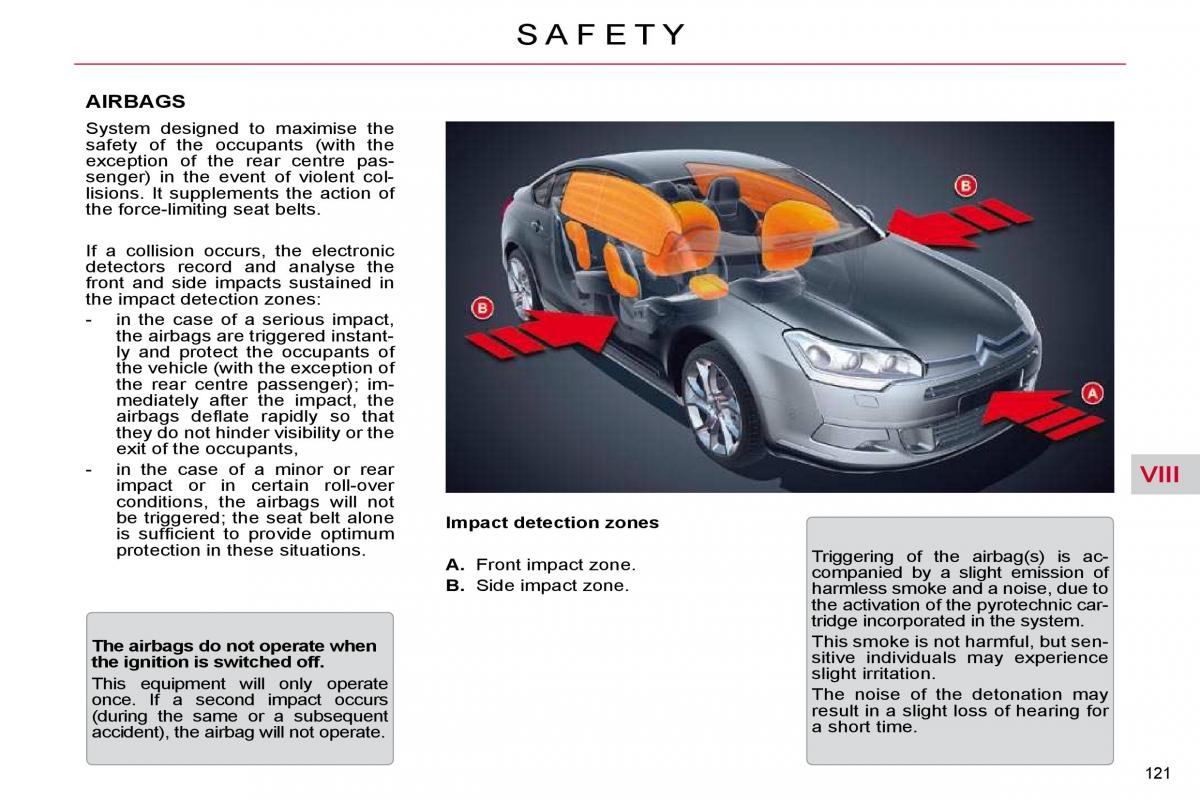 SAFETY

AIRBAGS

System designed to maximise the safety of the occupants (with the exception of the rear centre passenger) in the event of violent collisions. It supplements the action of the force-limiting seat belts.

If a collision occurs, the electronic detectors record and analyse the front and side impacts sustained in the impact detection zones:
- in the case of a serious impact, the airbags are triggered instantly and protect the occupants of the vehicle (with the exception of the rear centre passenger); immediately after the impact, the airbags deflate rapidly so that they do not hinder visibility or the exit of the occupants,
- in the case of a minor or rear impact or in certain roll-over conditions, the airbags will not be triggered; the seat belt alone is sufficient to provide optimum protection in these situations.

The airbags do not operate when the ignition is switched off.

This equipment will only operate once. If a second impact occurs (during the same or a subsequent accident), the airbag will not operate.

B

B

A

Impact detection zones

A. Front impact zone.
B. Side impact zone.

Triggering of the airbag(s) is accompanied by a slight emission of harmless smoke and a noise, due to the activation of the pyrotechnic cartridge incorporated in the system.

This smoke is not harmful, but sensitive individuals may experience slight irritation.

The noise of the detonation may result in a slight loss of hearing for a short time.

VIII

121